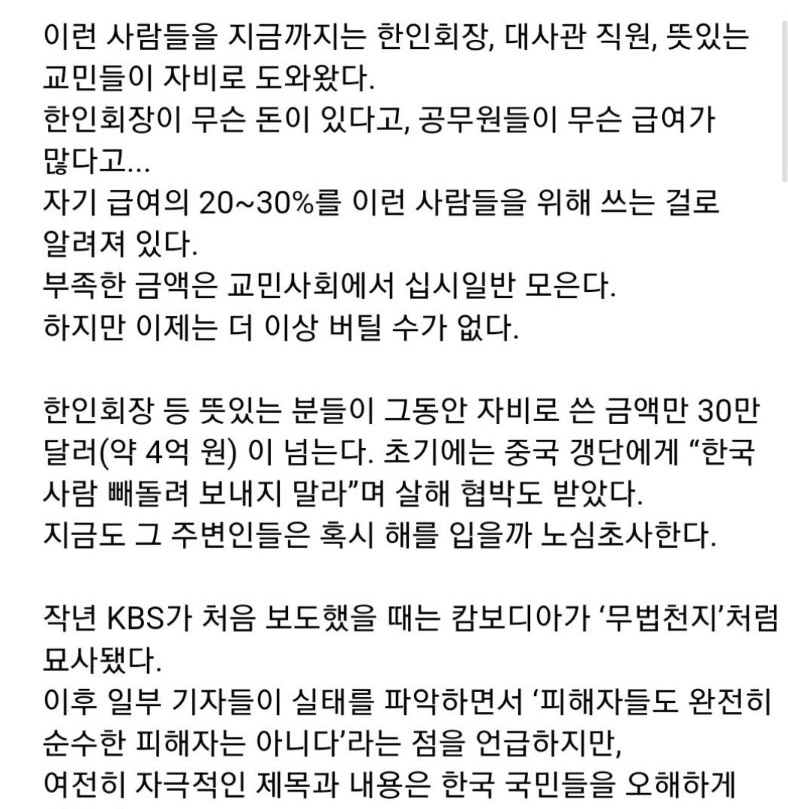 이런 사람들을 지금까지는 한인회장, 대사관 직원, 뜻있는 교민들이 자비로 도와왔다.
한인회장이 무슨 돈이 있다고, 공무원들이 무슨 급여가 많다고...
자기 급여의 20~30%를 이런 사람들을 위해 쓰는 걸로 알려져 있다.
부족한 금액은 교민사회에서 십시일반 모은다.
하지만 이제는 더 이상 버틸 수가 없다.

한인회장 등 뜻있는 분들이 그동안 자비로 쓴 금액만 30만 달러(약 4억 원) 이 넘는다. 초기에는 중국 갱단에게 “한국 사람 빼돌려 보내지 말라”며 살해 협박도 받았다.
지금도 그 주변인들은 혹시 해를 입을까 노심초사한다.

작년 KBS가 처음 보도했을 때는 캄보디아가 ‘무법천지’처럼 묘사됐다.
이후 일부 기자들이 실태를 파악하면서 ‘피해자들도 완전히 순수한 피해자는 아니다’라는 점을 언급하지만,
여전히 자극적인 제목과 내용은 한국 국민들을 오해하게